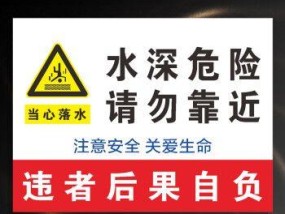 当心落水

水深危险
请勿靠近

注意安全 关爱生命

违者后果自负